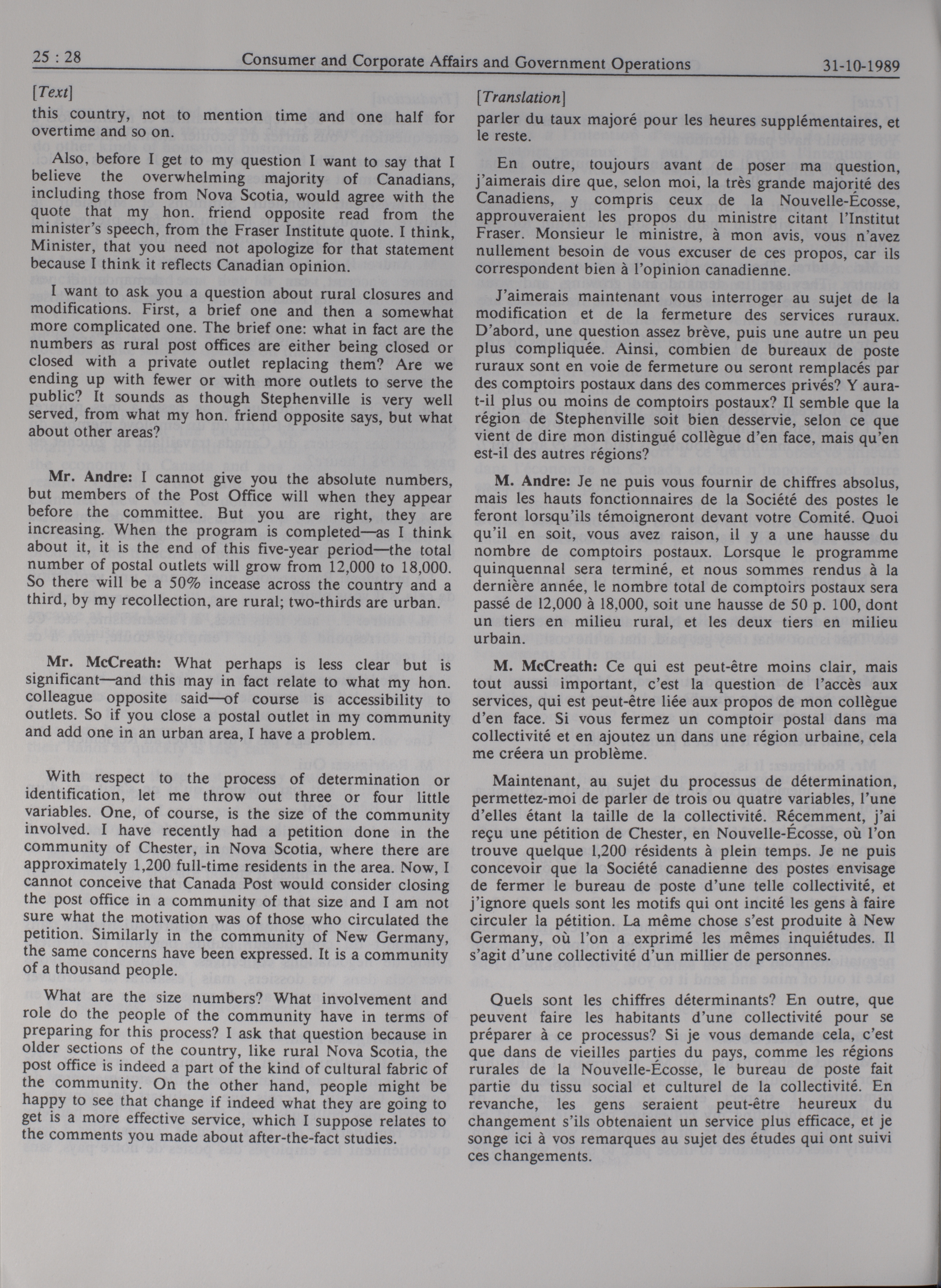 25 : 28 Consumer and Corporate Affairs and Government Operations 31-10-1989

[Text]

this country, not to mention time and one half for overtime and so on.

Also, before I get to my question I want to say that I believe the overwhelming majority of Canadians, including those from Nova Scotia, would agree with the quote that my hon. friend opposite read from the minister's speech, from the Fraser Institute quote. I think, Minister, that you need not apologize for that statement because I think it reflects Canadian opinion.

I want to ask you a question about rural closures and modifications. First, a brief one and then a somewhat more complicated one. The brief one: what in fact are the numbers as rural post offices are either being closed or closed with a private outlet replacing them? Are we ending up with fewer or with more outlets to serve the public? It sounds as though Stephenville is very well served, from what my hon. friend opposite says, but what about other areas?

Mr. Andre: I cannot give you the absolute numbers, but members of the Post Office will when they appear before the committee. But you are right, they are increasing. When the program is completed—as I think about it, it is the end of this five-year period—the total number of postal outlets will grow from 12,000 to 18,000. So there will be a 50% incease across the country and a third, by my recollection, are rural; two-thirds are urban.

Mr. McCreath: What perhaps is less clear but is significant—and this may in fact relate to what my hon. colleague opposite said—of course is accessibility to outlets. So if you close a postal outlet in my community and add one in an urban area, I have a problem.

With respect to the process of determination or identification, let me throw out three or four little variables. One, of course, is the size of the community involved. I have recently had a petition done in the community of Chester, in Nova Scotia, where there are approximately 1,200 full-time residents in the area. Now, I cannot conceive that Canada Post would consider closing the post office in a community of that size and I am not sure what the motivation was of those who circulated the petition. Similarly in the community of New Germany, the same concerns have been expressed. It is a community of a thousand people.

What are the size numbers? What involvement and role do the people of the community have in terms of preparing for this process? I ask that question because in older sections of the country, like rural Nova Scotia, the post office is indeed a part of the kind of cultural fabric of the community. On the other hand, people might be happy to see that change if indeed what they are going to get is a more effective service, which I suppose relates to the comments you made about after-the-fact studies.

[Translation]

parler du taux majoré pour les heures supplémentaires, et le reste.

En outre, toujours avant de poser ma question, j'aimerais dire que, selon moi, la très grande majorité des Canadiens, y compris ceux de la Nouvelle-Écosse, approuveraient les propos du ministre citant l'Institut Fraser. Monsieur le ministre, à mon avis, vous n'avez nullement besoin de vous excuser de ces propos, car ils correspondent bien à l'opinion canadienne.

J'aimerais maintenant vous interroger au sujet de la modification et de la fermeture des services ruraux. D'abord, une question assez brève, puis une autre un peu plus compliquée. Ainsi, combien de bureaux de poste ruraux sont en voie de fermeture ou seront remplacés par des comptoirs postaux dans des commerces privés? Y aura-t-il plus ou moins de comptoirs postaux? Il semble que la région de Stephenville soit bien desservie, selon ce que vient de dire mon distingué collègue d'en face, mais qu'en est-il des autres régions?

M. Andre: Je ne puis vous fournir de chiffres absolus, mais les hauts fonctionnaires de la Société des postes le feront lorsqu'ils témoigneront devant votre Comité. Quoi qu'il en soit, vous avez raison, il y a une hausse du nombre de comptoirs postaux. Lorsque le programme quinquennal sera terminé, et nous sommes rendus à la dernière année, le nombre total de comptoirs postaux sera passé de 12,000 à 18,000, soit une hausse de 50 p. 100, dont un tiers en milieu rural, et les deux tiers en milieu urbain.

M. McCreath: Ce qui est peut-être moins clair, mais tout aussi important, c'est la question de l'accès aux services, qui est peut-être liée aux propos de mon collègue d'en face. Si vous fermez un comptoir postal dans ma collectivité et en ajoutez un dans une région urbaine, cela me créera un problème.

Maintenant, au sujet du processus de détermination, permettez-moi de parler de trois ou quatre variables, l'une d'elles étant la taille de la collectivité. Récemment, j'ai reçu une pétition de Chester, en Nouvelle-Écosse, où l'on trouve quelque 1,200 résidents à plein temps. Je ne puis concevoir que la Société canadienne des postes envisage de fermer le bureau de poste d'une telle collectivité, et j'ignore quels sont les motifs qui ont incité les gens à faire circuler la pétition. La même chose s'est produite à New Germany, où l'on a exprimé les mêmes inquiétudes. Il s'agit d'une collectivité d'un millier de personnes.

Quels sont les chiffres déterminants? En outre, que peuvent faire les habitants d'une collectivité pour se préparer à ce processus? Si je vous demande cela, c'est que dans de vieilles parties du pays, comme les régions rurales de la Nouvelle-Écosse, le bureau de poste fait partie du tissu social et culturel de la collectivité. En revanche, les gens seraient peut-être heureux du changement s'ils obtenaient un service plus efficace, et je songe ici à vos remarques au sujet des études qui ont suivi ces changements.